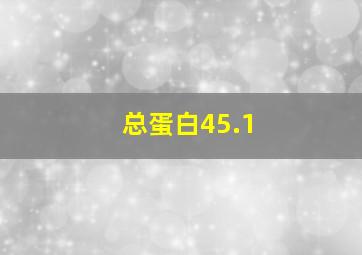 总蛋白45.1